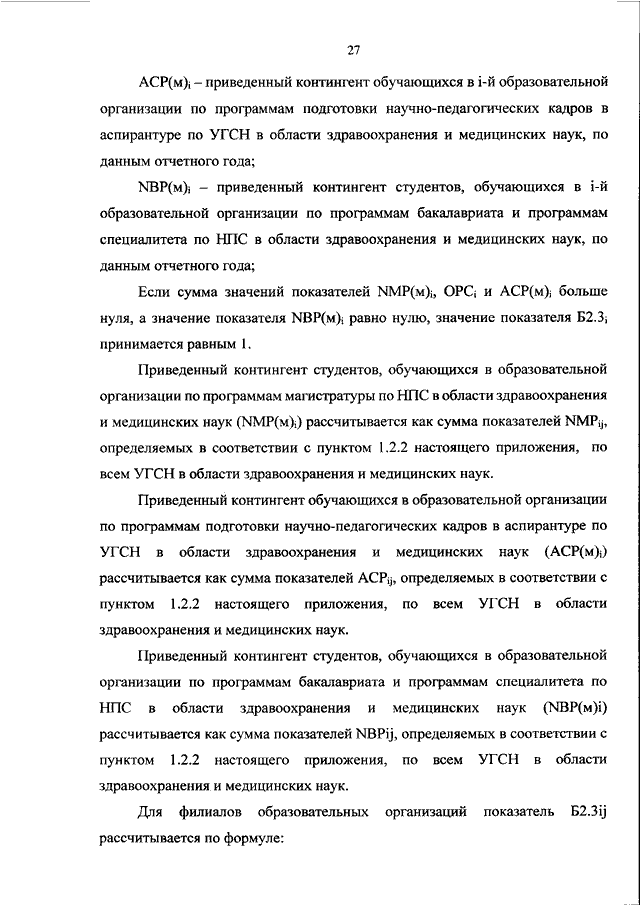 27

$ACP(м)_i$ – приведенный контингент обучающихся в i-й образовательной организации по программам подготовки научно-педагогических кадров в аспирантуре по УГСН в области здравоохранения и медицинских наук, по данным отчетного года;

$NBP(м)_i$ – приведенный контингент студентов, обучающихся в i-й образовательной организации по программам бакалавриата и программам специалитета по НПС в области здравоохранения и медицинских наук, по данным отчетного года;

Если сумма значений показателей $NMP(м)_i$, $OPC_i$ и $ACP(м)_i$ больше нуля, а значение показателя $NBP(м)_i$ равно нулю, значение показателя $Б2.3_i$ принимается равным 1.

Приведенный контингент студентов, обучающихся в образовательной организации по программам магистратуры по НПС в области здравоохранения и медицинских наук ($NMP(м)_i$) рассчитывается как сумма показателей $NMP_{ij}$, определяемых в соответствии с пунктом 1.2.2 настоящего приложения, по всем УГСН в области здравоохранения и медицинских наук.

Приведенный контингент обучающихся в образовательной организации по программам подготовки научно-педагогических кадров в аспирантуре по УГСН в области здравоохранения и медицинских наук ($ACP(м)_i$) рассчитывается как сумма показателей $ACP_{ij}$, определяемых в соответствии с пунктом 1.2.2 настоящего приложения, по всем УГСН в области здравоохранения и медицинских наук.

Приведенный контингент студентов, обучающихся в образовательной организации по программам бакалавриата и программам специалитета по НПС в области здравоохранения и медицинских наук (NBP(м)i) рассчитывается как сумма показателей NBPij, определяемых в соответствии с пунктом 1.2.2 настоящего приложения, по всем УГСН в области здравоохранения и медицинских наук.

Для филиалов образовательных организаций показатель Б2.3ij рассчитывается по формуле: